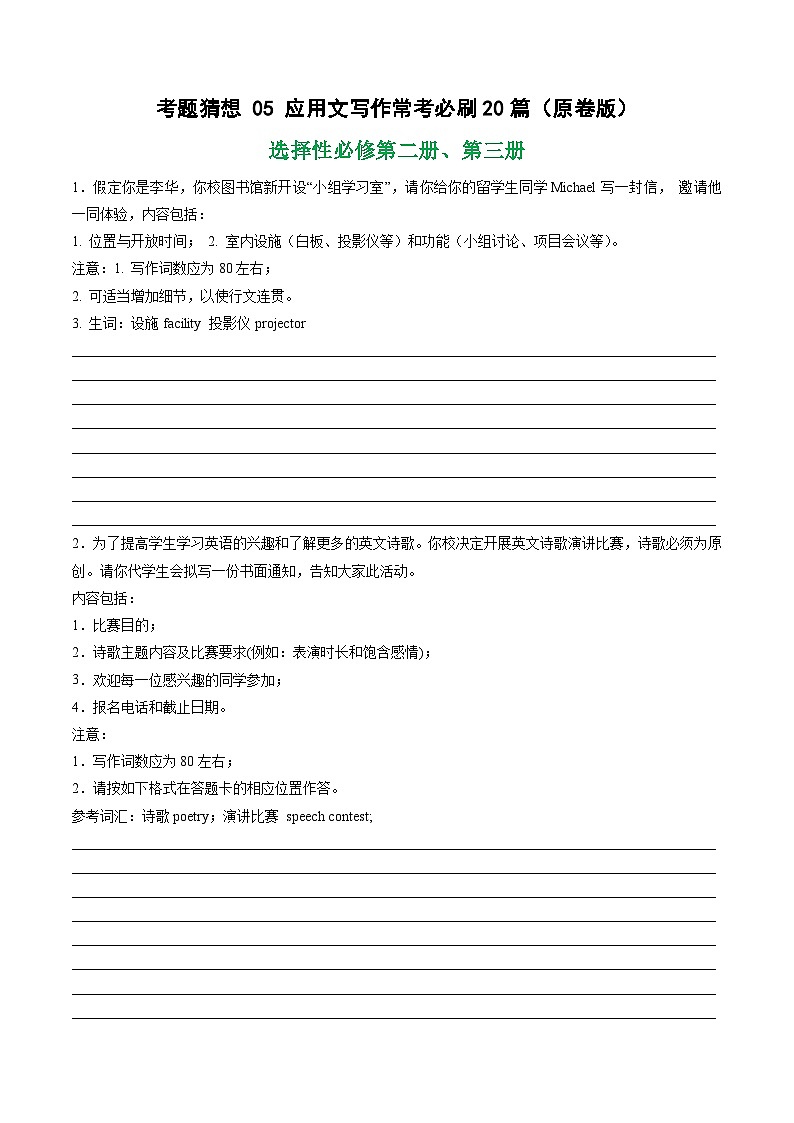 考题猜想 05 应用文写作常考必刷20篇（原卷版）

选择性必修第二册、第三册

1．假定你是李华，你校图书馆新开设“小组学习室”，请你给你的留学生同学 Michael 写一封信， 邀请他一同体验，内容包括：

1. 位置与开放时间； 2. 室内设施（白板、投影仪等）和功能（小组讨论、项目会议等）。

注意：1. 写作词数应为 80 左右；

2. 可适当增加细节，以使行文连贯。

3. 生词：设施 facility 投影仪 projector

2．为了提高学生学习英语的兴趣和了解更多的英文诗歌。你校决定开展英文诗歌演讲比赛，诗歌必须为原创。请你代学生会拟写一份书面通知，告知大家此活动。

内容包括：

1．比赛目的；

2．诗歌主题内容及比赛要求(例如：表演时长和饱含感情)；

3．欢迎每一位感兴趣的同学参加；

4．报名电话和截止日期。

注意：

1．写作词数应为 80 左右；

2．请按如下格式在答题卡的相应位置作答。

参考词汇：诗歌 poetry；演讲比赛 speech contest;